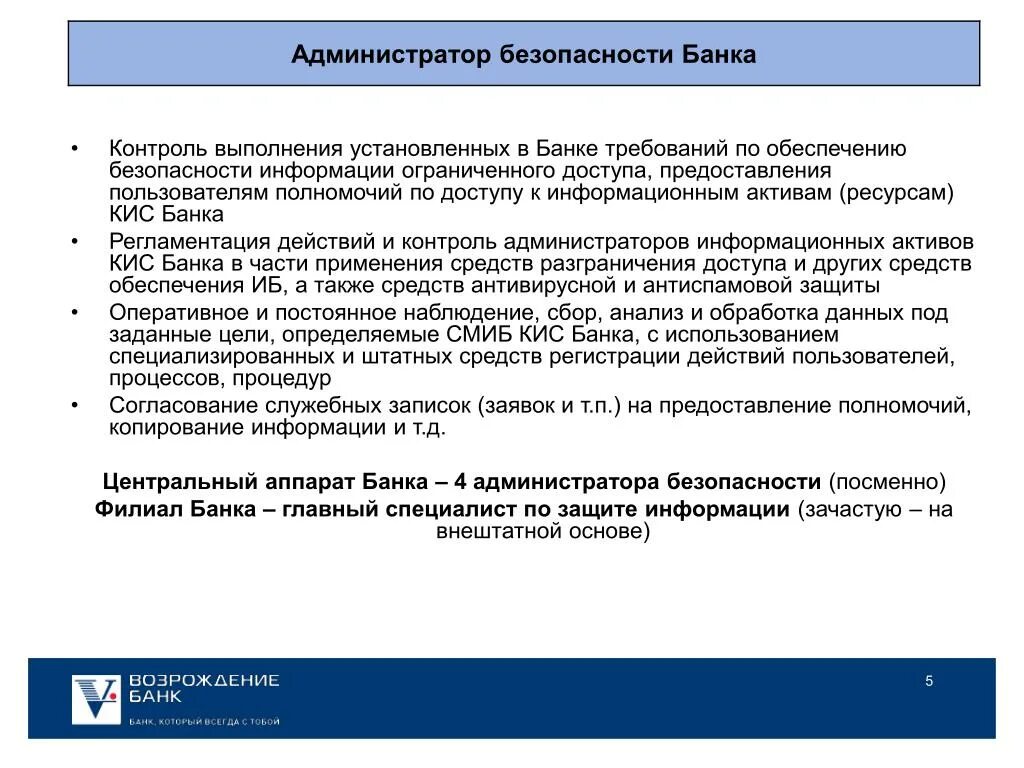 Администратор безопасности Банка

• Контроль выполнения установленных в Банке требований по обеспечению безопасности информации ограниченного доступа, предоставления пользователям полномочий по доступу к информационным активам (ресурсам) КИС Банка
• Регламентация действий и контроль администраторов информационных активов КИС Банка в части применения средств разграничения доступа и других средств обеспечения ИБ, а также средств антивирусной и антиспамовой защиты
• Оперативное и постоянное наблюдение, сбор, анализ и обработка данных под заданные цели, определяемые СМИБ КИС Банка, с использованием специализированных и штатных средств регистрации действий пользователей, процессов, процедур
• Согласование служебных записок (заявок и т.п.) на предоставление полномочий, копирование информации и т.д.

Центральный аппарат Банка – 4 администратора безопасности (посменно)
Филиал Банка – главный специалист по защите информации (зачастую – на внештатной основе)

ВОЗРОЖДЕНИЕ БАНК
БАНК, КОТОРЫЙ ВСЕГДА С ТОБОЙ

5